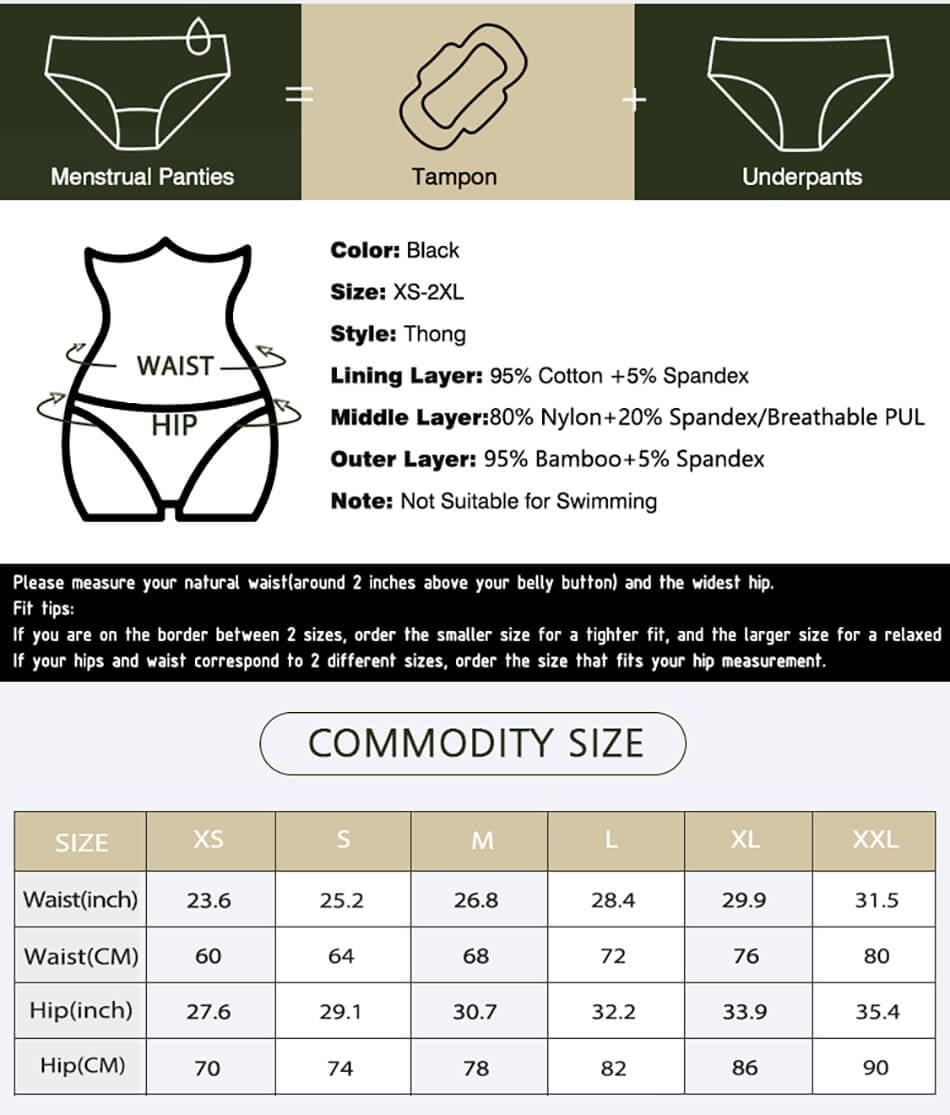 Menstrual Panties = Tampon + Underpants

WAIST
HIP

Color: Black
Size: XS-2XL
Style: Thong
Lining Layer: 95% Cotton +5% Spandex
Middle Layer:80% Nylon+20% Spandex/Breathable PUL
Outer Layer: 95% Bamboo+5% Spandex
Note: Not Suitable for Swimming

Please measure your natural waist(around 2 inches above your belly button) and the widest hip.
Fit tips:
If you are on the border between 2 sizes, order the smaller size for a tighter fit, and the larger size for a relaxed
If your hips and waist correspond to 2 different sizes, order the size that fits your hip measurement.

COMMODITY SIZE

| SIZE | XS | S | M | L | XL | XXL |
|---|---|---|---|---|---|---|
| Waist(inch) | 23.6 | 25.2 | 26.8 | 28.4 | 29.9 | 31.5 |
| Waist(CM) | 60 | 64 | 68 | 72 | 76 | 80 |
| Hip(inch) | 27.6 | 29.1 | 30.7 | 32.2 | 33.9 | 35.4 |
| Hip(CM) | 70 | 74 | 78 | 82 | 86 | 90 |